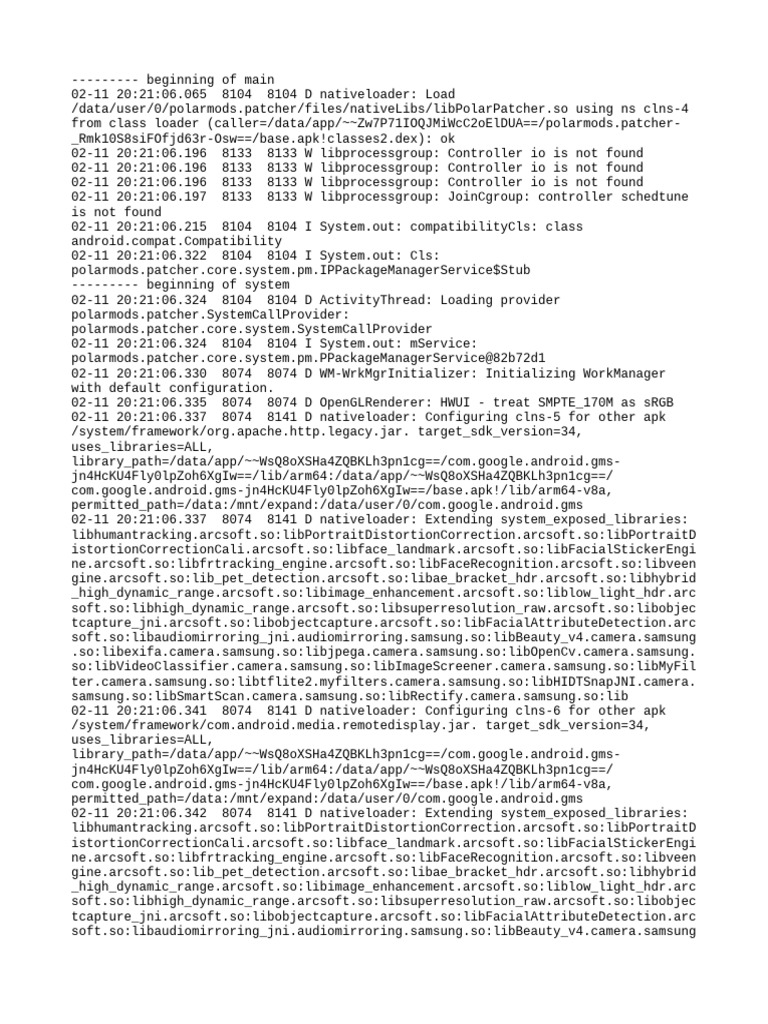 --------- beginning of main
02-11 20:21:06.065  8104  8104 D nativeloader: Load /data/user/0/polarmods.patcher/files/nativeLibs/libPolarPatcher.so using ns clns-4 from class loader (caller=/data/app/~~Zw7P71IOQJMiWcC2oElDUA==/polarmods.patcher-_Rmk10S8siFOfjd63r-Osw==/base.apk!classes2.dex): ok
02-11 20:21:06.196  8133  8133 W libprocessgroup: Controller io is not found
02-11 20:21:06.196  8133  8133 W libprocessgroup: Controller io is not found
02-11 20:21:06.196  8133  8133 W libprocessgroup: Controller io is not found
02-11 20:21:06.197  8133  8133 W libprocessgroup: JoinCgroup: controller schedtune is not found
02-11 20:21:06.215  8104  8104 I System.out: compatibilityCls: class android.compat.Compatibility
02-11 20:21:06.322  8104  8104 I System.out: Cls: polarmods.patcher.core.system.pm.IPPackageManagerService$Stub
--------- beginning of system
02-11 20:21:06.324  8104  8104 D ActivityThread: Loading provider polarmods.patcher.SystemCallProvider: polarmods.patcher.core.system.SystemCallProvider
02-11 20:21:06.324  8104  8104 I System.out: mService: polarmods.patcher.core.system.pm.PPackageManagerService@82b72d1
02-11 20:21:06.330  8074  8074 D WM-WrkMgrInitializer: Initializing WorkManager with default configuration.
02-11 20:21:06.335  8074  8074 D OpenGLRenderer: HWUI - treat SMPTE_170M as sRGB
02-11 20:21:06.337  8074  8141 D nativeloader: Configuring clns-5 for other apk /system/framework/org.apache.http.legacy.jar. target_sdk_version=34, uses_libraries=ALL, library_path=/data/app/~~WsQ8oXSHa4ZQBKLh3pn1cg==/com.google.android.gms-jn4HcKU4Fly0lpZoh6XgIw==/lib/arm64:/data/app/~~WsQ8oXSHa4ZQBKLh3pn1cg==/com.google.android.gms-jn4HcKU4Fly0lpZoh6XgIw==/base.apk!/lib/arm64-v8a, permitted_path=/data:/mnt/expand:/data/user/0/com.google.android.gms
02-11 20:21:06.337  8074  8141 D nativeloader: Extending system_exposed_libraries: libhumantracking.arcsoft.so:libPortraitDistortionCorrection.arcsoft.so:libPortraitDistortionCorrectionCali.arcsoft.so:libface_landmark.arcsoft.so:libFacialStickerEngine.arcsoft.so:libfrtracking_engine.arcsoft.so:libFaceRecognition.arcsoft.so:libveengine.arcsoft.so:lib_pet_detection.arcsoft.so:libae_bracket_hdr.arcsoft.so:libhybrid_high_dynamic_range.arcsoft.so:libimage_enhancement.arcsoft.so:liblow_light_hdr.arcsoft.so:libhigh_dynamic_range.arcsoft.so:libsuperresolution_raw.arcsoft.so:libobjectcapture_jni.arcsoft.so:libobjectcapture.arcsoft.so:libFacialAttributeDetection.arcsoft.so:libaudiomirroring_jni.audiomirroring.samsung.so:libBeauty_v4.camera.samsung.so:libexifa.camera.samsung.so:libjpega.camera.samsung.so:libOpenCv.camera.samsung.so:libVideoClassifier.camera.samsung.so:libImageScreener.camera.samsung.so:libMyFilter.camera.samsung.so:libtflite2.myfilters.camera.samsung.so:libHIDTSnapJNI.camera.samsung.so:libSmartScan.camera.samsung.so:libRectify.camera.samsung.so:lib
02-11 20:21:06.341  8074  8141 D nativeloader: Configuring clns-6 for other apk /system/framework/com.android.media.remotedisplay.jar. target_sdk_version=34, uses_libraries=ALL, library_path=/data/app/~~WsQ8oXSHa4ZQBKLh3pn1cg==/com.google.android.gms-jn4HcKU4Fly0lpZoh6XgIw==/lib/arm64:/data/app/~~WsQ8oXSHa4ZQBKLh3pn1cg==/com.google.android.gms-jn4HcKU4Fly0lpZoh6XgIw==/base.apk!/lib/arm64-v8a, permitted_path=/data:/mnt/expand:/data/user/0/com.google.android.gms
02-11 20:21:06.342  8074  8141 D nativeloader: Extending system_exposed_libraries: libhumantracking.arcsoft.so:libPortraitDistortionCorrection.arcsoft.so:libPortraitDistortionCorrectionCali.arcsoft.so:libface_landmark.arcsoft.so:libFacialStickerEngine.arcsoft.so:libfrtracking_engine.arcsoft.so:libFaceRecognition.arcsoft.so:libveengine.arcsoft.so:lib_pet_detection.arcsoft.so:libae_bracket_hdr.arcsoft.so:libhybrid_high_dynamic_range.arcsoft.so:libimage_enhancement.arcsoft.so:liblow_light_hdr.arcsoft.so:libhigh_dynamic_range.arcsoft.so:libsuperresolution_raw.arcsoft.so:libobjectcapture_jni.arcsoft.so:libobjectcapture.arcsoft.so:libFacialAttributeDetection.arcsoft.so:libaudiomirroring_jni.audiomirroring.samsung.so:libBeauty_v4.camera.samsung